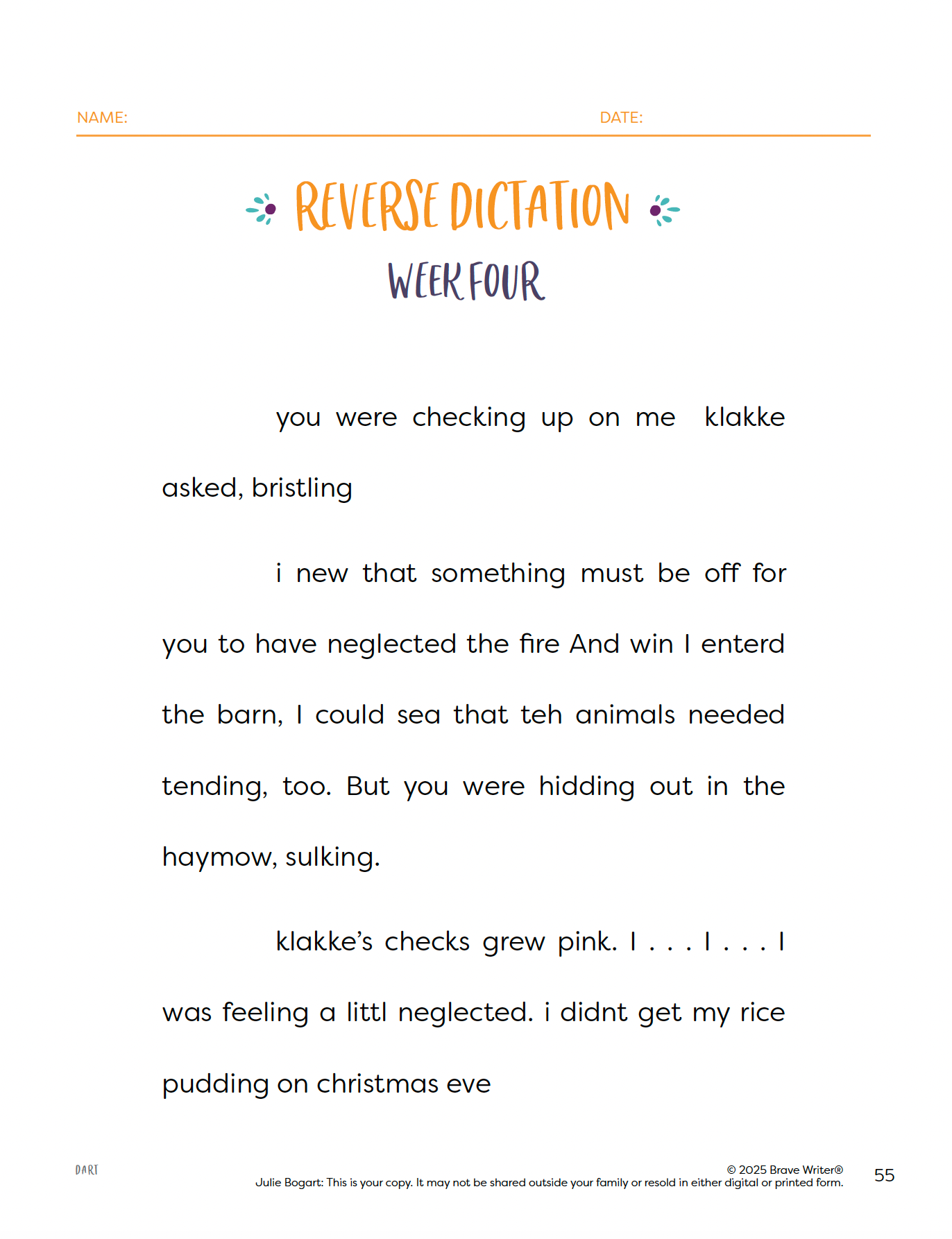 NAME: DATE:

REVERSE DICTATION

WEEK FOUR

you were checking up on me klakke asked, bristling

i new that something must be off for you to have neglected the fire And win I enterd the barn, I could sea that teh animals needed tending, too. But you were hidding out in the haymow, sulking.

klakke's checks grew pink. I . . . I . . . I was feeling a littl neglected. i didnt get my rice pudding on christmas eve

DART

© 2025 Brave Writer®
Julie Bogart: This is your copy. It may not be shared outside your family or resold in either digital or printed form.

55